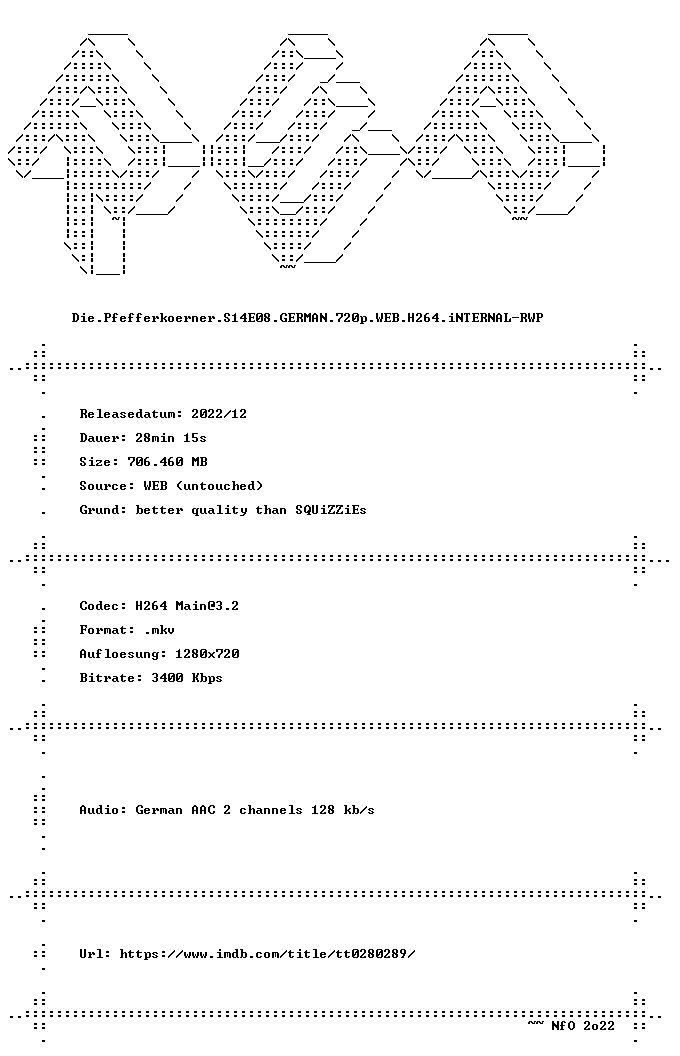 Die.Pfefferkoerner.S14E08.GERMAN.720p.WEB.H264.iNTERNAL-RWP

Releasedatum: 2022/12

Dauer: 28min 15s

Size: 706.460 MB

Source: WEB (untouched)

Grund: better quality than SQUiZZiEs

Codec: H264 Main@3.2

Format: .mkv

Aufloesung: 1280x720

Bitrate: 3400 Kbps

Audio: German AAC 2 channels 128 kb/s

Url: https://www.imdb.com/title/tt0280289/

~~ NfO 2o22